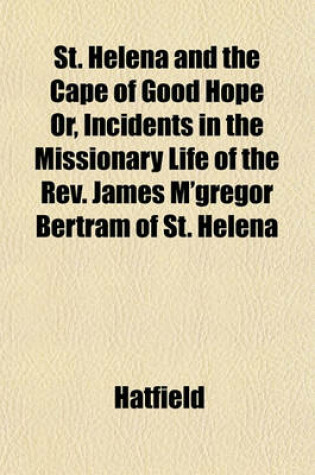 St. Helena and the Cape of Good Hope Or, Incidents in the Missionary Life of the Rev. James M'gregor Bertram of St. Helena

Hatfield